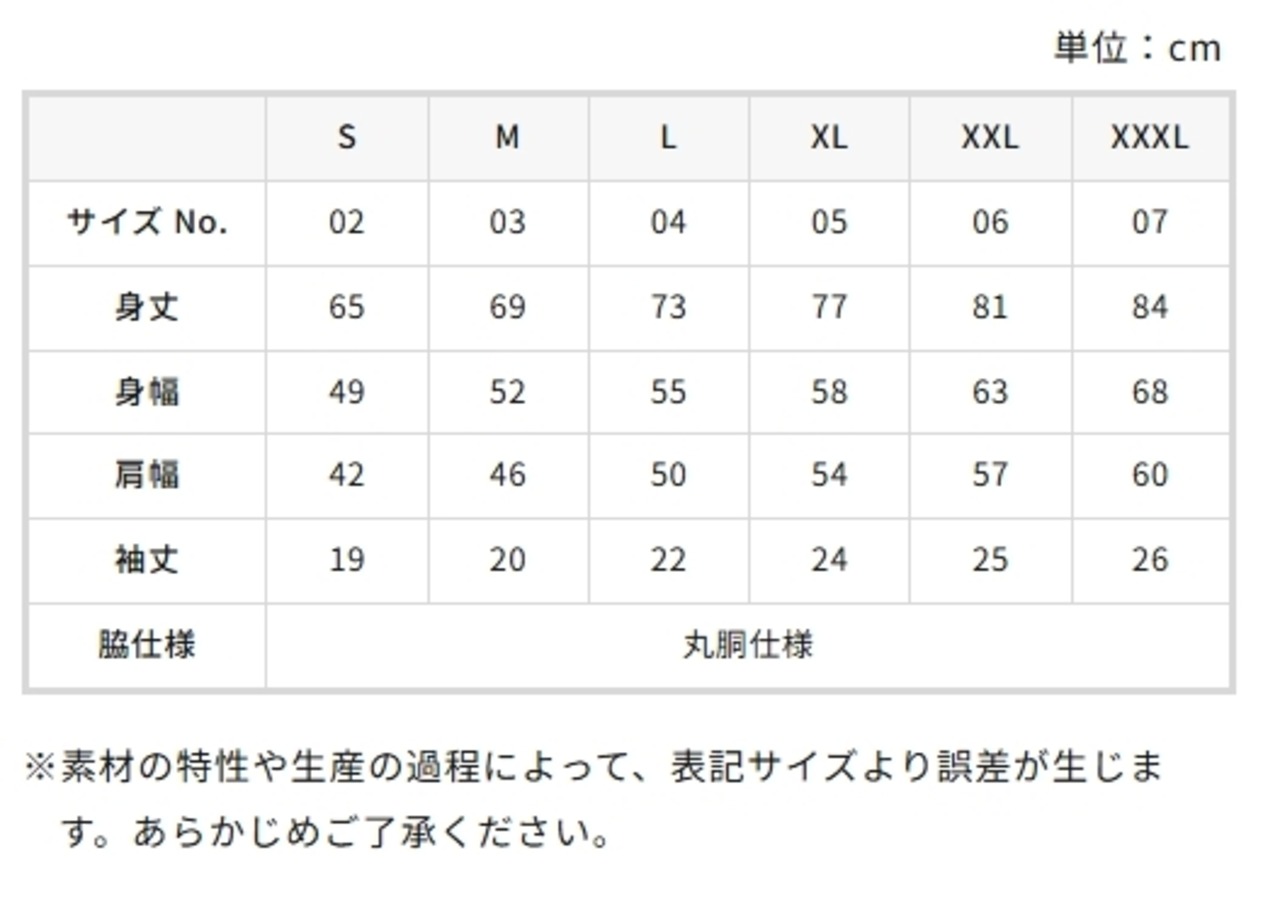 単位：cm

|  | S | M | L | XL | XXL | XXXL |
|---|---|---|---|---|---|---|
| サイズ No. | 02 | 03 | 04 | 05 | 06 | 07 |
| 身丈 | 65 | 69 | 73 | 77 | 81 | 84 |
| 身幅 | 49 | 52 | 55 | 58 | 63 | 68 |
| 肩幅 | 42 | 46 | 50 | 54 | 57 | 60 |
| 袖丈 | 19 | 20 | 22 | 24 | 25 | 26 |
| 脇仕様 | 丸胴仕様 |  |  |  |  |  |

※素材の特性や生産の過程によって、表記サイズより誤差が生じます。あらかじめご了承ください。